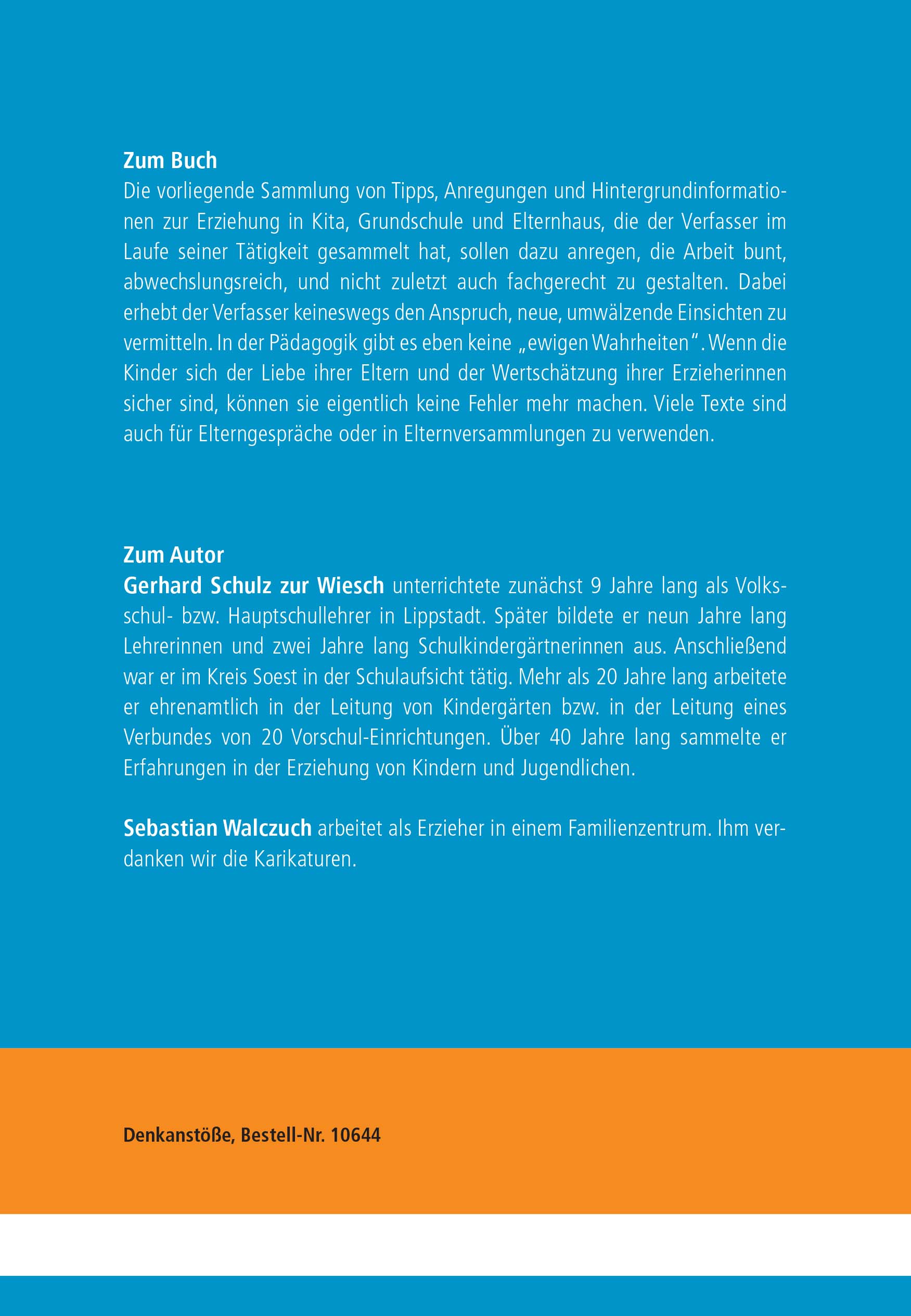 Zum Buch
Die vorliegende Sammlung von Tipps, Anregungen und Hintergrundinformationen zur Erziehung in Kita, Grundschule und Elternhaus, die der Verfasser im Laufe seiner Tätigkeit gesammelt hat, sollen dazu anregen, die Arbeit bunt, abwechslungsreich, und nicht zuletzt auch fachgerecht zu gestalten. Dabei erhebt der Verfasser keineswegs den Anspruch, neue, umwälzende Einsichten zu vermitteln. In der Pädagogik gibt es eben keine „ewigen Wahrheiten". Wenn die Kinder sich der Liebe ihrer Eltern und der Wertschätzung ihrer Erzieherinnen sicher sind, können sie eigentlich keine Fehler mehr machen. Viele Texte sind auch für Elterngespräche oder in Elternversammlungen zu verwenden.

Zum Autor
Gerhard Schulz zur Wiesch unterrichtete zunächst 9 Jahre lang als Volksschul- bzw. Hauptschullehrer in Lippstadt. Später bildete er neun Jahre lang Lehrerinnen und zwei Jahre lang Schulkindergärtnerinnen aus. Anschließend war er im Kreis Soest in der Schulaufsicht tätig. Mehr als 20 Jahre lang arbeitete er ehrenamtlich in der Leitung von Kindergärten bzw. in der Leitung eines Verbundes von 20 Vorschul-Einrichtungen. Über 40 Jahre lang sammelte er Erfahrungen in der Erziehung von Kindern und Jugendlichen.

Sebastian Walczuch arbeitet als Erzieher in einem Familienzentrum. Ihm verdanken wir die Karikaturen.

Denkanstöße, Bestell-Nr. 10644